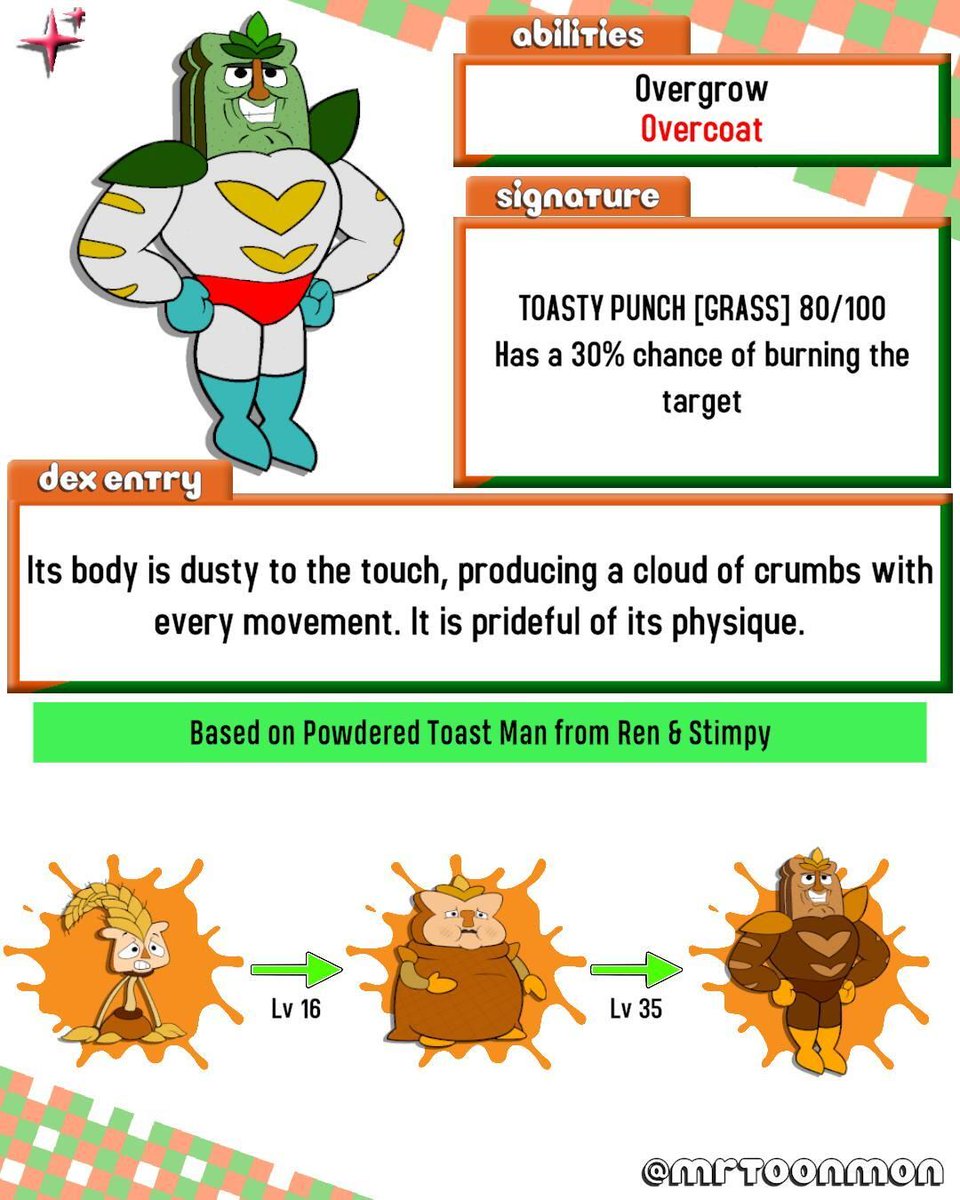 abilities

Overgrow
Overcoat

signature

TOASTY PUNCH [GRASS] 80/100
Has a 30% chance of burning the target

dex entry

Its body is dusty to the touch, producing a cloud of crumbs with every movement. It is prideful of its physique.

Based on Powdered Toast Man from Ren & Stimpy

Lv 16

Lv 35

@mrtoonmon